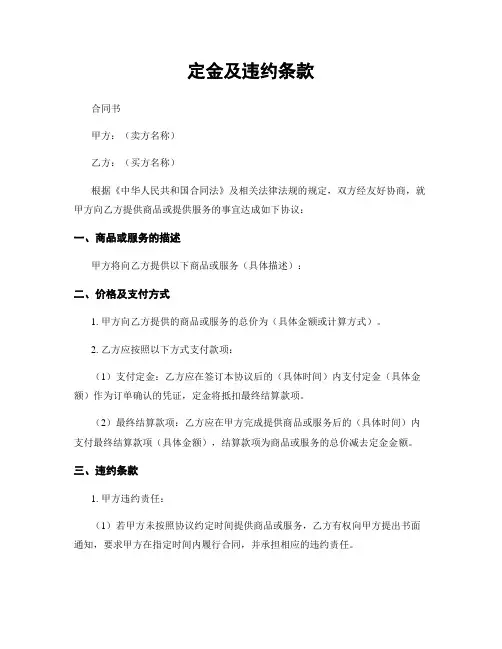 定金及违约条款

合同书

甲方：（卖方名称）

乙方：（买方名称）

根据《中华人民共和国合同法》及相关法律法规的规定，双方经友好协商，就甲方向乙方提供商品或提供服务的事宜达成如下协议：

一、商品或服务的描述

甲方将向乙方提供以下商品或服务（具体描述）：

二、价格及支付方式

1. 甲方向乙方提供的商品或服务的总价为（具体金额或计算方式）。

2. 乙方应按照以下方式支付款项：

（1）支付定金：乙方应在签订本协议后的（具体时间）内支付定金（具体金额）作为订单确认的凭证，定金将抵扣最终结算款项。

（2）最终结算款项：乙方应在甲方完成提供商品或服务后的（具体时间）内支付最终结算款项（具体金额），结算款项为商品或服务的总价减去定金金额。

三、违约条款

1. 甲方违约责任：

（1）若甲方未按照协议约定时间提供商品或服务，乙方有权向甲方提出书面通知，要求甲方在指定时间内履行合同，并承担相应的违约责任。